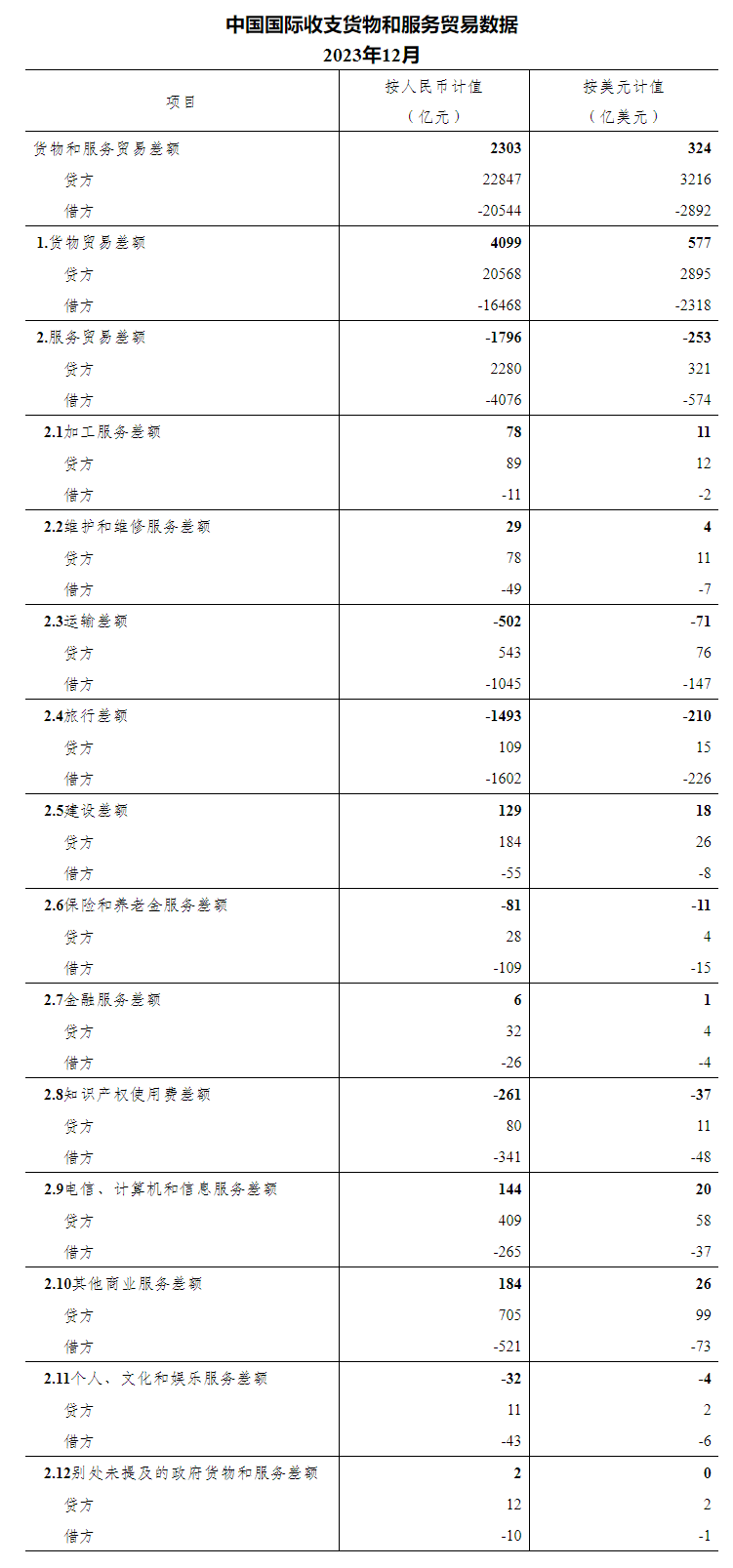 中国国际收支货物和服务贸易数据
2023年12月

| 项目 | 按人民币计值（亿元） | 按美元计值（亿美元） |
|---|---|---|
| 货物和服务贸易差额 | 2303 | 324 |
| 贷方 | 22847 | 3216 |
| 借方 | -20544 | -2892 |
| 1.货物贸易差额 | 4099 | 577 |
| 贷方 | 20568 | 2895 |
| 借方 | -16468 | -2318 |
| 2.服务贸易差额 | -1796 | -253 |
| 贷方 | 2280 | 321 |
| 借方 | -4076 | -574 |
| 2.1加工服务差额 | 78 | 11 |
| 贷方 | 89 | 12 |
| 借方 | -11 | -2 |
| 2.2维护和维修服务差额 | 29 | 4 |
| 贷方 | 78 | 11 |
| 借方 | -49 | -7 |
| 2.3运输差额 | -502 | -71 |
| 贷方 | 543 | 76 |
| 借方 | -1045 | -147 |
| 2.4旅行差额 | -1493 | -210 |
| 贷方 | 109 | 15 |
| 借方 | -1602 | -226 |
| 2.5建设差额 | 129 | 18 |
| 贷方 | 184 | 26 |
| 借方 | -55 | -8 |
| 2.6保险和养老金服务差额 | -81 | -11 |
| 贷方 | 28 | 4 |
| 借方 | -109 | -15 |
| 2.7金融服务差额 | 6 | 1 |
| 贷方 | 32 | 4 |
| 借方 | -26 | -4 |
| 2.8知识产权使用费差额 | -261 | -37 |
| 贷方 | 80 | 11 |
| 借方 | -341 | -48 |
| 2.9电信、计算机和信息服务差额 | 144 | 20 |
| 贷方 | 409 | 58 |
| 借方 | -265 | -37 |
| 2.10其他商业服务差额 | 184 | 26 |
| 贷方 | 705 | 99 |
| 借方 | -521 | -73 |
| 2.11个人、文化和娱乐服务差额 | -32 | -4 |
| 贷方 | 11 | 2 |
| 借方 | -43 | -6 |
| 2.12别处未提及的政府货物和服务差额 | 2 | 0 |
| 贷方 | 12 | 2 |
| 借方 | -10 | -1 |